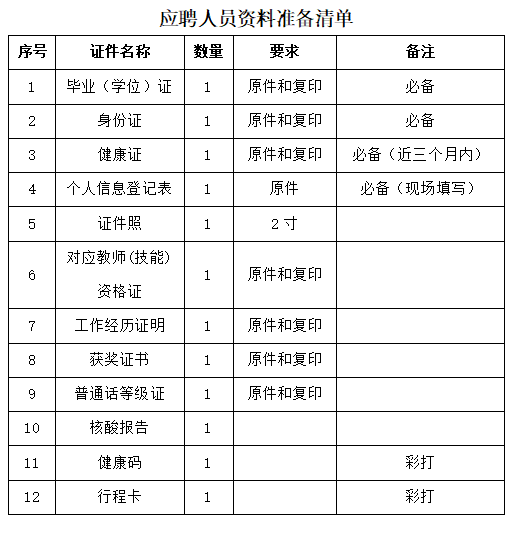 应聘人员资料准备清单

| 序号 | 证件名称 | 数量 | 要求 | 备注 |
|---|---|---|---|---|
| 1 | 毕业（学位）证 | 1 | 原件和复印 | 必备 |
| 2 | 身份证 | 1 | 原件和复印 | 必备 |
| 3 | 健康证 | 1 | 原件和复印 | 必备（近三个月内） |
| 4 | 个人信息登记表 | 1 | 原件 | 必备（现场填写） |
| 5 | 证件照 | 1 | 2寸 | |
| 6 | 对应教师(技能)资格证 | 1 | 原件和复印 | |
| 7 | 工作经历证明 | 1 | 原件和复印 | |
| 8 | 获奖证书 | 1 | 原件和复印 | |
| 9 | 普通话等级证 | 1 | 原件和复印 | |
| 10 | 核酸报告 | 1 | | |
| 11 | 健康码 | 1 | | 彩打 |
| 12 | 行程卡 | 1 | | 彩打 |